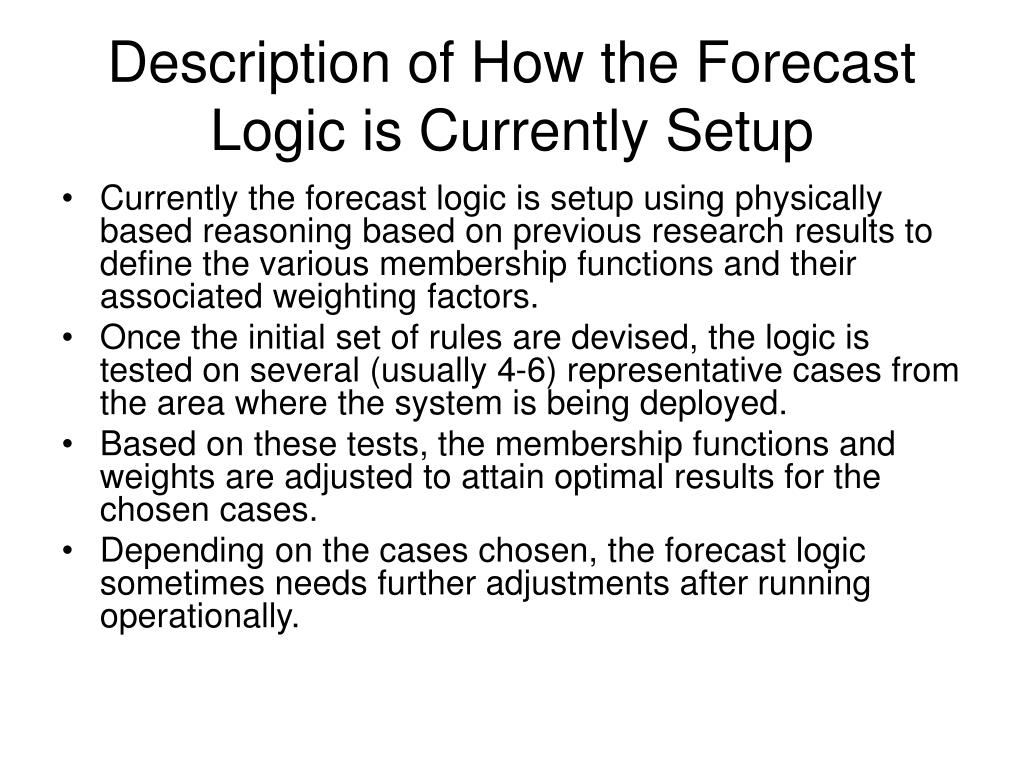 Description of How the Forecast Logic is Currently Setup

• Currently the forecast logic is setup using physically based reasoning based on previous research results to define the various membership functions and their associated weighting factors.
• Once the initial set of rules are devised, the logic is tested on several (usually 4-6) representative cases from the area where the system is being deployed.
• Based on these tests, the membership functions and weights are adjusted to attain optimal results for the chosen cases.
• Depending on the cases chosen, the forecast logic sometimes needs further adjustments after running operationally.